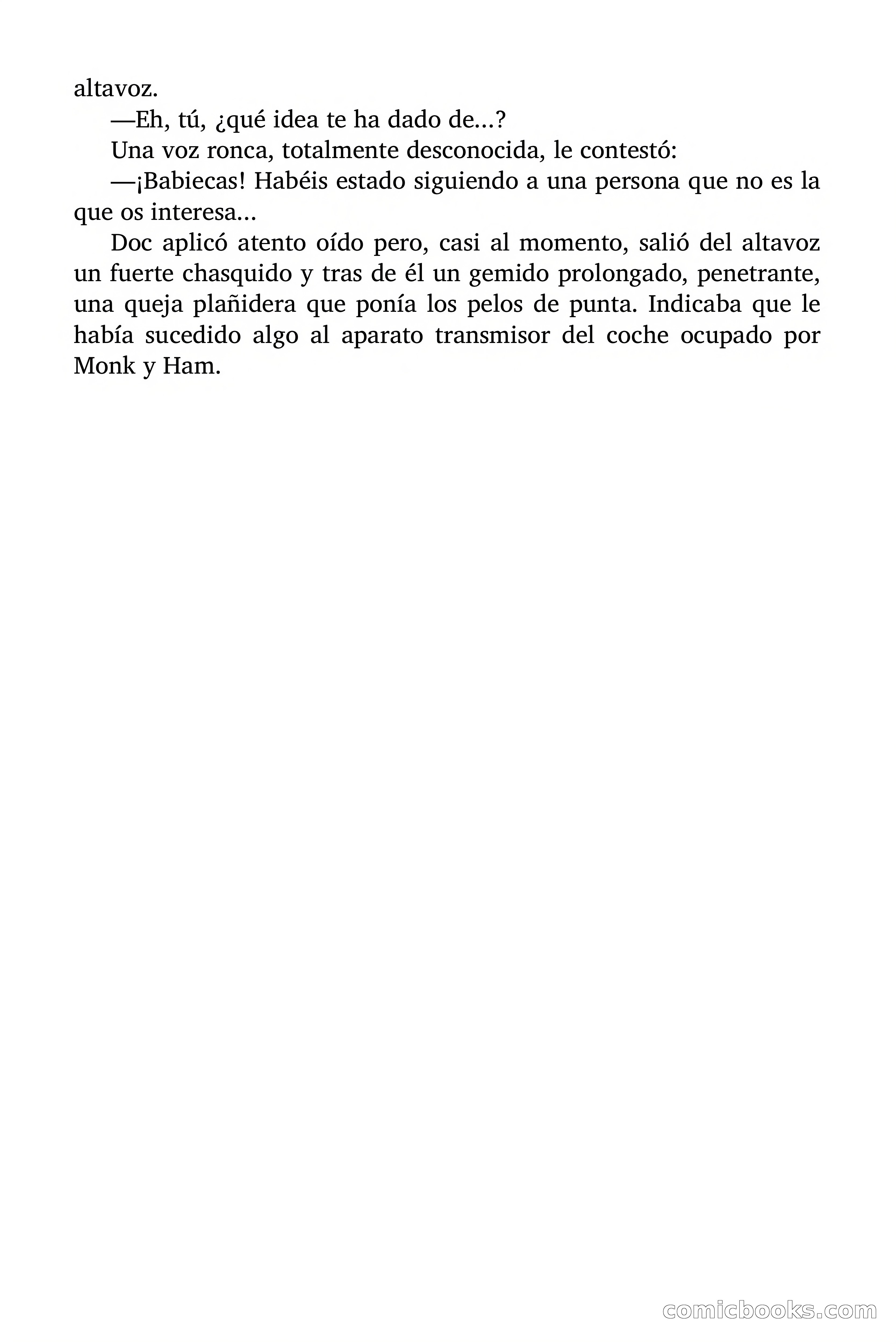 altavoz.

—Eh, tú, ¿qué idea te ha dado de...?

Una voz ronca, totalmente desconocida, le contestó:

—¡Babiecas! Habéis estado siguiendo a una persona que no es la que os interesa...

Doc aplicó atento oído pero, casi al momento, salió del altavoz un fuerte chasquido y tras de él un gemido prolongado, penetrante, una queja plañidera que ponía los pelos de punta. Indicaba que le había sucedido algo al aparato transmisor del coche ocupado por Monk y Ham.

comicbooks.com